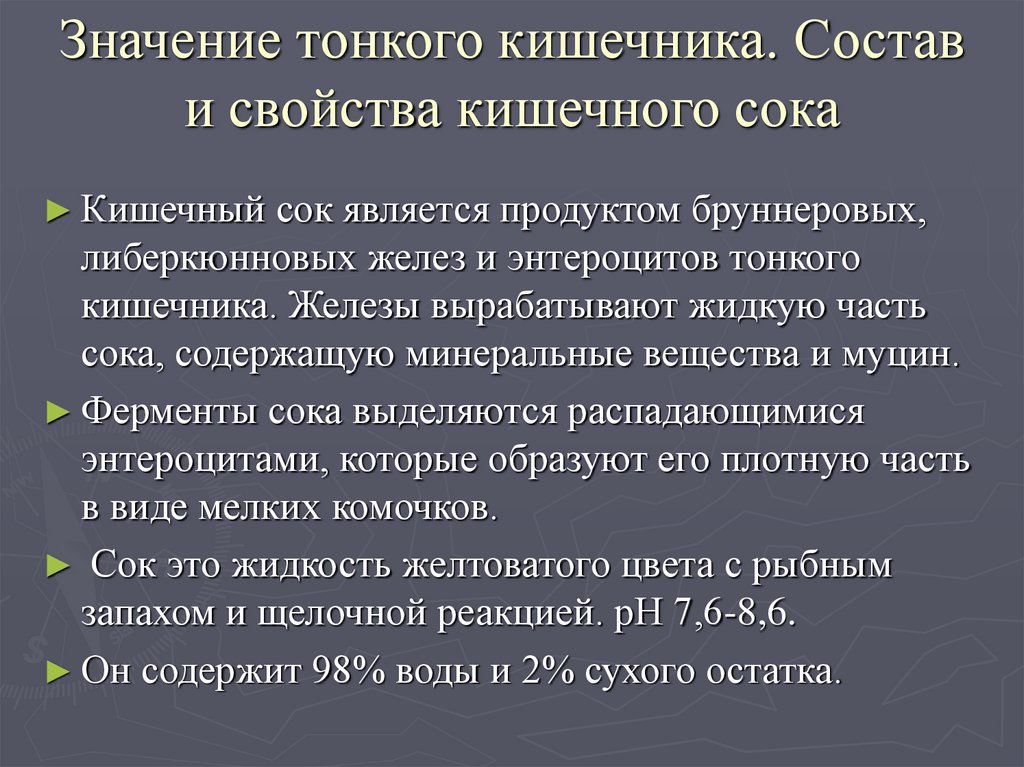 Значение тонкого кишечника. Состав и свойства кишечного сока

► Кишечный сок является продуктом бруннеровых, либеркюнновых желез и энтероцитов тонкого кишечника. Железы вырабатывают жидкую часть сока, содержащую минеральные вещества и муцин.

► Ферменты сока выделяются распадающимися энтероцитами, которые образуют его плотную часть в виде мелких комочков.

► Сок это жидкость желтоватого цвета с рыбным запахом и щелочной реакцией. рН 7,6-8,6.

► Он содержит 98% воды и 2% сухого остатка.